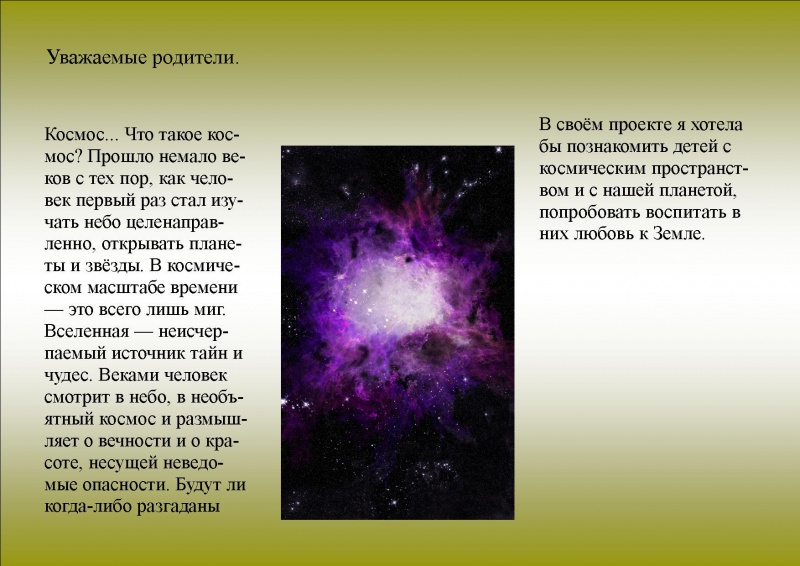 Уважаемые родители.

Космос... Что такое космос? Прошло немало веков с тех пор, как человек первый раз стал изучать небо целенаправленно, открывать планеты и звёзды. В космическом масштабе времени — это всего лишь миг. Вселенная — неисчерпаемый источник тайн и чудес. Веками человек смотрит в небо, в необъятный космос и размышляет о вечности и о красоте, несущей неведомые опасности. Будут ли когда-либо разгаданы

В своём проекте я хотела бы познакомить детей с космическим пространством и с нашей планетой, попробовать воспитать в них любовь к Земле.